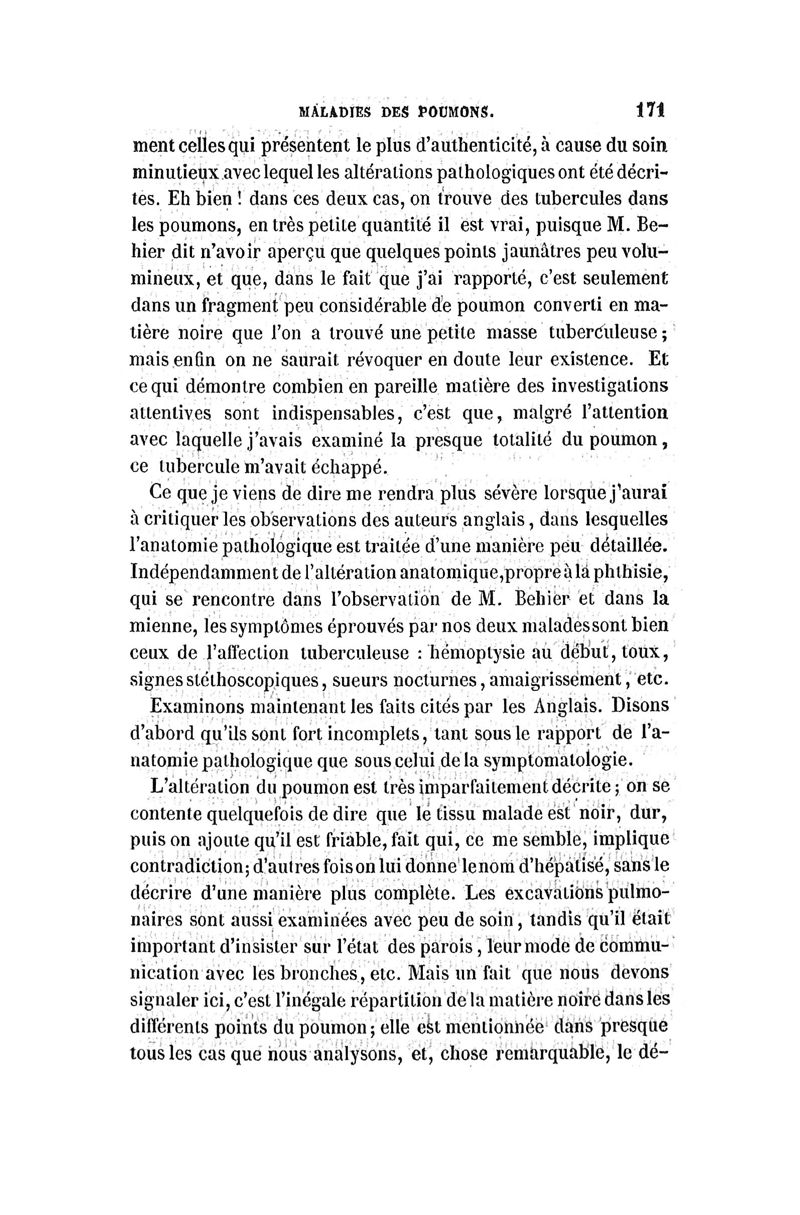 MALADIES DES POUMONS. 171

ment celles qui présentent le plus d'authenticité, à cause du soin minutieux avec lequel les altérations pathologiques ont été décrites. Eh bien ! dans ces deux cas, on trouve des tubercules dans les poumons, en très petite quantité il est vrai, puisque M. Behier dit n'avoir aperçu que quelques points jaunâtres peu volumineux, et que, dans le fait que j'ai rapporté, c'est seulement dans un fragment peu considérable de poumon converti en matière noire que l'on a trouvé une petite masse tuberculeuse ; mais enfin on ne saurait révoquer en doute leur existence. Et ce qui démontre combien en pareille matière des investigations attentives sont indispensables, c'est que, malgré l'attention avec laquelle j'avais examiné la presque totalité du poumon, ce tubercule m'avait échappé.

Ce que je viens de dire me rendra plus sévère lorsque j'aurai à critiquer les observations des auteurs anglais, dans lesquelles l'anatomie pathologique est traitée d'une manière peu détaillée. Indépendamment de l'altération anatomique, propre à la phthisie, qui se rencontre dans l'observation de M. Behier et dans la mienne, les symptômes éprouvés par nos deux malades sont bien ceux de l'affection tuberculeuse : hémoptysie au début, toux, signes stéthoscopiques, sueurs nocturnes, amaigrissement, etc.

Examinons maintenant les faits cités par les Anglais. Disons d'abord qu'ils sont fort incomplets, tant sous le rapport de l'anatomie pathologique que sous celui de la symptomatologie.

L'altération du poumon est très imparfaitement décrite ; on se contente quelquefois de dire que le tissu malade est noir, dur, puis on ajoute qu'il est friable, fait qui, ce me semble, implique contradiction ; d'autres fois on lui donne le nom d'hépatisé, sans le décrire d'une manière plus complète. Les excavations pulmonaires sont aussi examinées avec peu de soin, tandis qu'il était important d'insister sur l'état des parois, leur mode de communication avec les bronches, etc. Mais un fait que nous devons signaler ici, c'est l'inégale répartition de la matière noire dans les différents points du poumon ; elle est mentionnée dans presque tous les cas que nous analysons, et, chose remarquable, le dé-